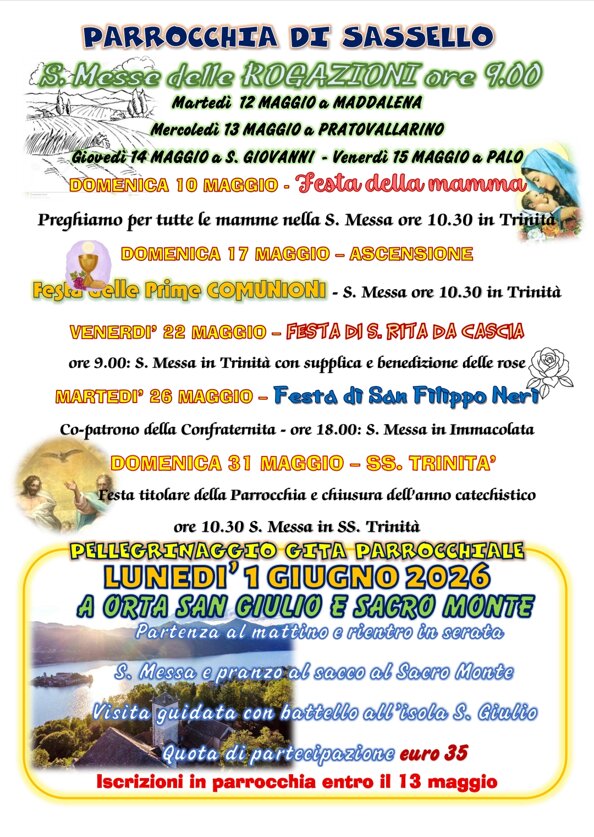 PARROCCHIA DI SASSELLO

S. Messe delle ROGAZIONI ore 9.00

Martedì 12 MAGGIO a MADDALENA

Mercoledì 13 MAGGIO a PRATOVALLARINO

Giovedì 14 MAGGIO a S. GIOVANNI - Venerdì 15 MAGGIO a PALO

DOMENICA 10 MAGGIO - Festa della mamma

Preghiamo per tutte le mamme nella S. Messa ore 10.30 in Trinità

DOMENICA 17 MAGGIO – ASCENSIONE

Festa delle Prime COMUNIONI - S. Messa ore 10.30 in Trinità

VENERDI' 22 MAGGIO – FESTA DI S. RITA DA CASCIA

ore 9.00: S. Messa in Trinità con supplica e benedizione delle rose

MARTEDI' 26 MAGGIO – Festa di San Filippo Neri

Co-patrono della Confraternita - ore 18.00: S. Messa in Immacolata

DOMENICA 31 MAGGIO – SS. TRINITA'

Festa titolare della Parrocchia e chiusura dell'anno catechistico

ore 10.30 S. Messa in SS. Trinità

PELLEGRINAGGIO GITA PARROCCHIALE

LUNEDI' 1 GIUGNO 2026

A ORTA SAN GIULIO E SACRO MONTE

Partenza al mattino e rientro in serata

S. Messa e pranzo al sacco al Sacro Monte

Visita guidata con battello all'isola S. Giulio

Quota di partecipazione euro 35

Iscrizioni in parrocchia entro il 13 maggio